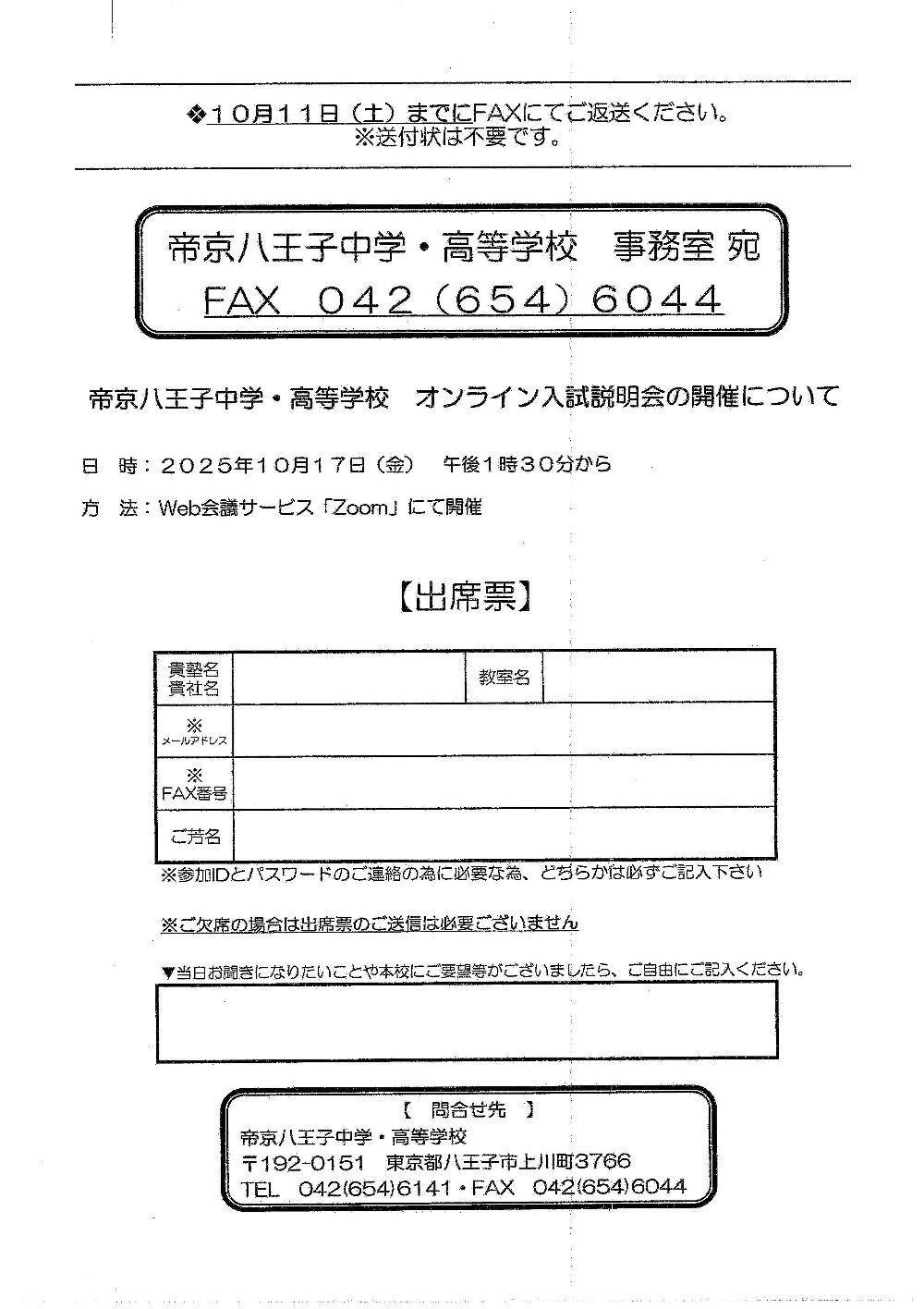 ❖10月11日（土）までにFAXにてご返送ください。
※送付状は不要です。

帝京八王子中学・高等学校　事務室 宛
FAX　042（654）6044

帝京八王子中学・高等学校　オンライン入試説明会の開催について

日　時：2025年10月17日（金）　午後1時30分から

方　法：Web会議サービス「Zoom」にて開催

【出席票】

| 貴塾名 貴社名 | | 教室名 | |
|---|---|---|---|
| ※ メールアドレス | | | |
| ※ FAX番号 | | | |
| ご芳名 | | | |

※参加IDとパスワードのご連絡の為に必要な為、どちらかは必ずご記入下さい

※ご欠席の場合は出席票のご送信は必要ございません

▼当日お聞きになりたいことや本校にご要望等がございましたら、ご自由にご記入ください。

【　問合せ先　】
帝京八王子中学・高等学校
〒192-0151　東京都八王子市上川町3766
TEL　042(654)6141・FAX　042(654)6044